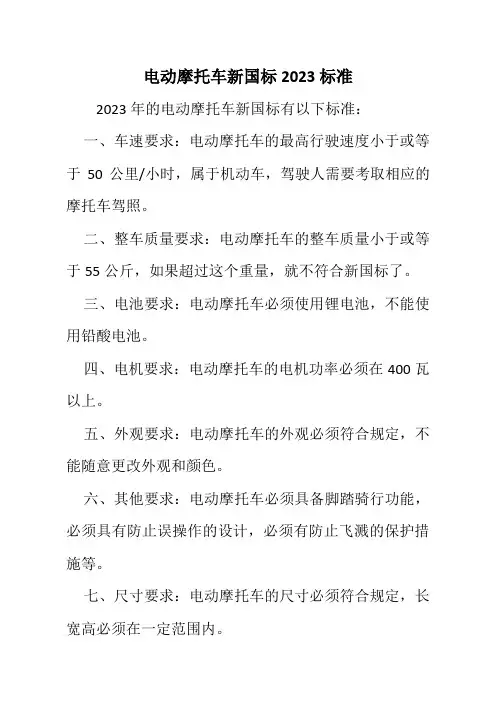 电动摩托车新国标 2023 标准

2023 年的电动摩托车新国标有以下标准：

一、车速要求：电动摩托车的最高行驶速度小于或等于 50 公里/小时，属于机动车，驾驶人需要考取相应的摩托车驾照。

二、整车质量要求：电动摩托车的整车质量小于或等于 55 公斤，如果超过这个重量，就不符合新国标了。

三、电池要求：电动摩托车必须使用锂电池，不能使用铅酸电池。

四、电机要求：电动摩托车的电机功率必须在 400 瓦以上。

五、外观要求：电动摩托车的外观必须符合规定，不能随意更改外观和颜色。

六、其他要求：电动摩托车必须具备脚踏骑行功能，必须具有防止误操作的设计，必须有防止飞溅的保护措施等。

七、尺寸要求：电动摩托车的尺寸必须符合规定，长宽高必须在一定范围内。